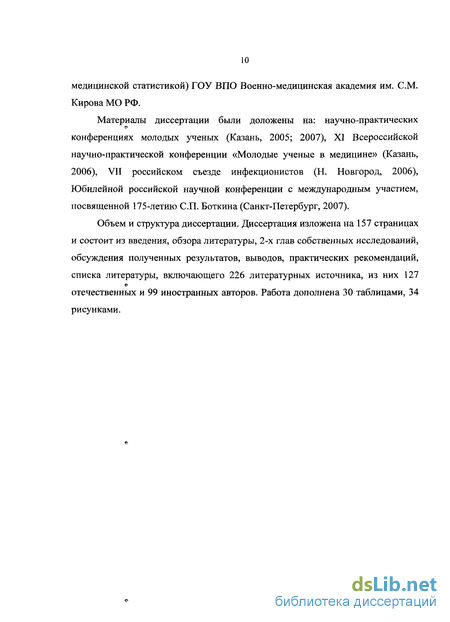 10

медицинской статистикой) ГОУ ВПО Военно-медицинская академия им. С.М. Кирова МО РФ.

Материалы диссертации были доложены на: научно-практических конференциях молодых ученых (Казань, 2005; 2007), XI Всероссийской научно-практической конференции «Молодые ученые в медицине» (Казань, 2006), VII российском съезде инфекционистов (Н. Новгород, 2006), Юбилейной российской научной конференции с международным участием, посвященной 175-летию С.П. Боткина (Санкт-Петербург, 2007).

Объем и структура диссертации. Диссертация изложена на 157 страницах и состоит из введения, обзора литературы, 2-х глав собственных исследований, обсуждения полученных результатов, выводов, практических рекомендаций, списка литературы, включающего 226 литературных источника, из них 127 отечественных и 99 иностранных авторов. Работа дополнена 30 таблицами, 34 рисунками.

dsLib.net
библиотека диссертаций